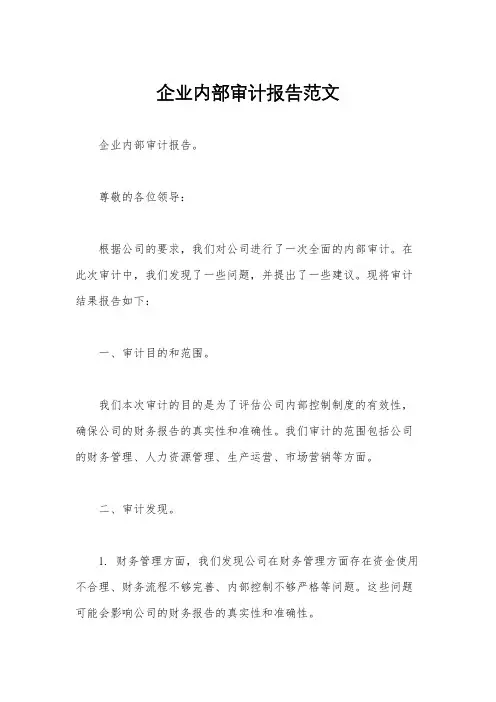 企业内部审计报告范文

企业内部审计报告。

尊敬的各位领导：

根据公司的要求，我们对公司进行了一次全面的内部审计。在此次审计中，我们发现了一些问题，并提出了一些建议。现将审计结果报告如下：

一、审计目的和范围。

我们本次审计的目的是为了评估公司内部控制制度的有效性，确保公司的财务报告的真实性和准确性。我们审计的范围包括公司的财务管理、人力资源管理、生产运营、市场营销等方面。

二、审计发现。

1. 财务管理方面，我们发现公司在财务管理方面存在资金使用不合理、财务流程不够完善、内部控制不够严格等问题。这些问题可能会影响公司的财务报告的真实性和准确性。